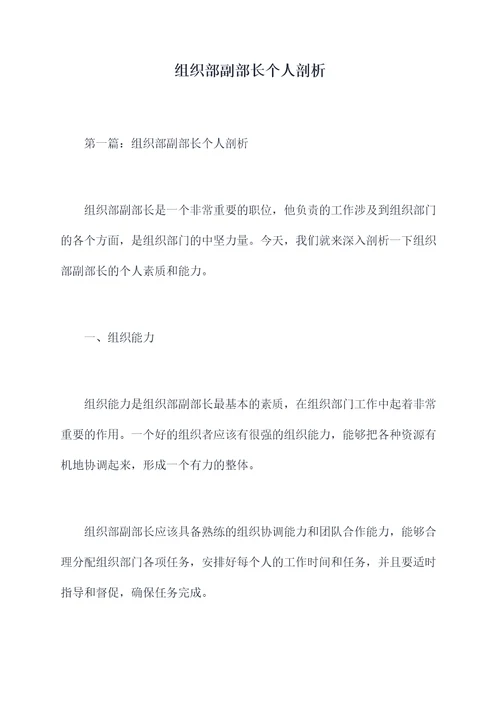 组织部副部长个人剖析

第一篇：组织部副部长个人剖析

组织部副部长是一个非常重要的职位，他负责的工作涉及到组织部门的各个方面，是组织部门的中坚力量。今天，我们就来深入剖析一下组织部副部长的个人素质和能力。

一、组织能力

组织能力是组织部副部长最基本的素质，在组织部门工作中起着非常重要的作用。一个好的组织者应该有很强的组织能力，能够把各种资源有机地协调起来，形成一个有力的整体。

组织部副部长应该具备熟练的组织协调能力和团队合作能力，能够合理分配组织部门各项任务，安排好每个人的工作时间和任务，并且要适时指导和督促，确保任务完成。